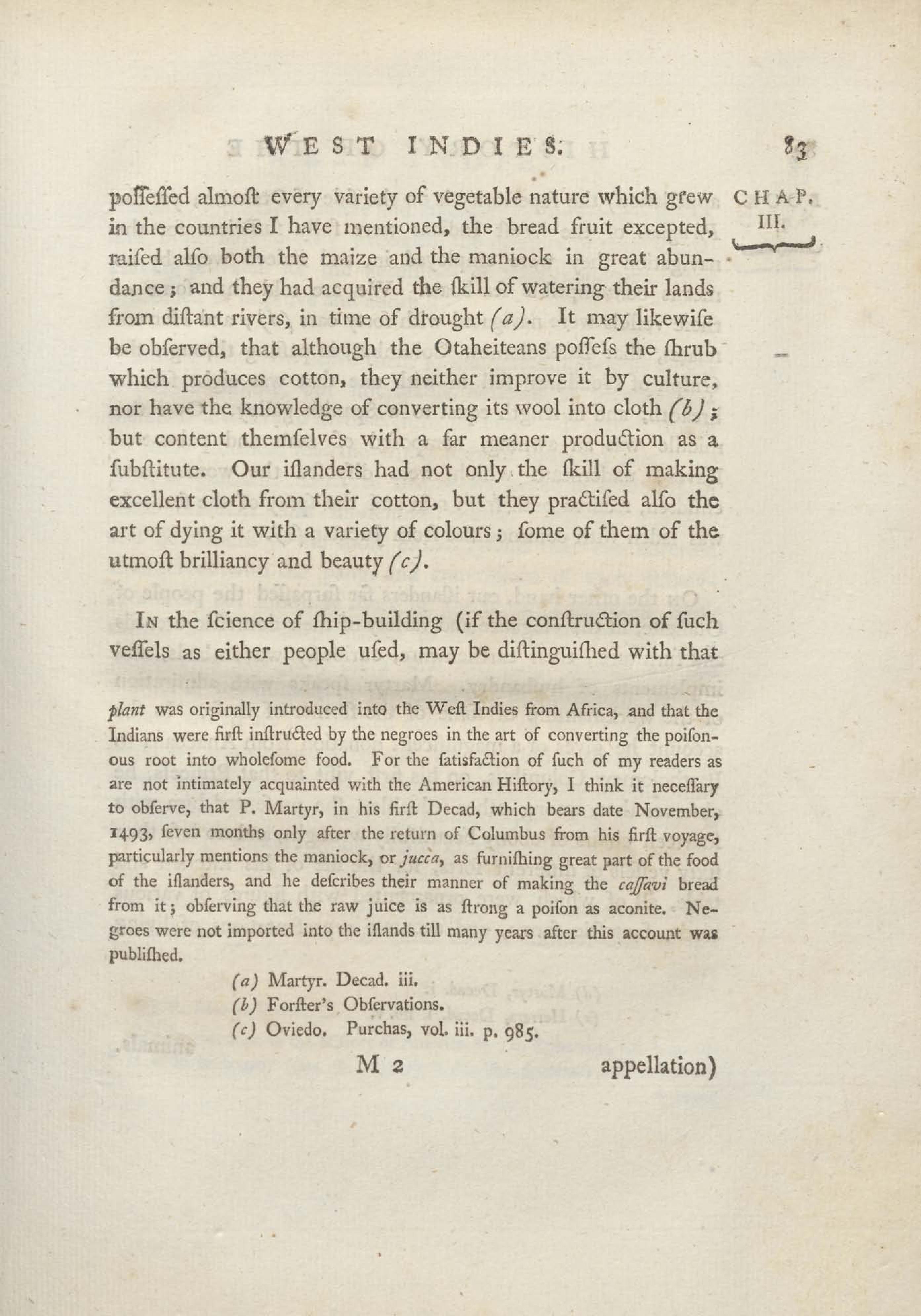 WEST INDIES. 83

CHAP. III.

poſſeſſed almoſt every variety of vegetable nature which grew in the countries I have mentioned, the bread fruit excepted, raiſed alſo both the maize and the maniock in great abundance; and they had acquired the ſkill of watering their lands from diſtant rivers, in time of drought (a). It may likewiſe be obſerved, that although the Otaheiteans poſſeſs the ſhrub which produces cotton, they neither improve it by culture, nor have the knowledge of converting its wool into cloth (b); but content themſelves with a far meaner production as a ſubſtitute. Our iſlanders had not only the ſkill of making excellent cloth from their cotton, but they practiſed alſo the art of dying it with a variety of colours; ſome of them of the utmoſt brilliancy and beauty (c).

In the ſcience of ſhip-building (if the conſtruction of ſuch veſſels as either people uſed, may be diſtinguiſhed with that

plant was originally introduced into the Weſt Indies from Africa, and that the Indians were firſt inſtructed by the negroes in the art of converting the poiſonous root into wholeſome food. For the ſatisfaction of ſuch of my readers as are not intimately acquainted with the American Hiſtory, I think it neceſſary to obſerve, that P. Martyr, in his firſt Decad, which bears date November, 1493, ſeven months only after the return of Columbus from his firſt voyage, particularly mentions the maniock, or jucca, as furniſhing great part of the food of the iſlanders, and he deſcribes their manner of making the caſſavi bread from it; obſerving that the raw juice is as ſtrong a poiſon as aconite. Negroes were not imported into the iſlands till many years after this account was publiſhed.

(a) Martyr. Decad. iii.
(b) Forſter's Obſervations.
(c) Oviedo. Purchas, vol. iii. p. 985.

M 2 appellation)